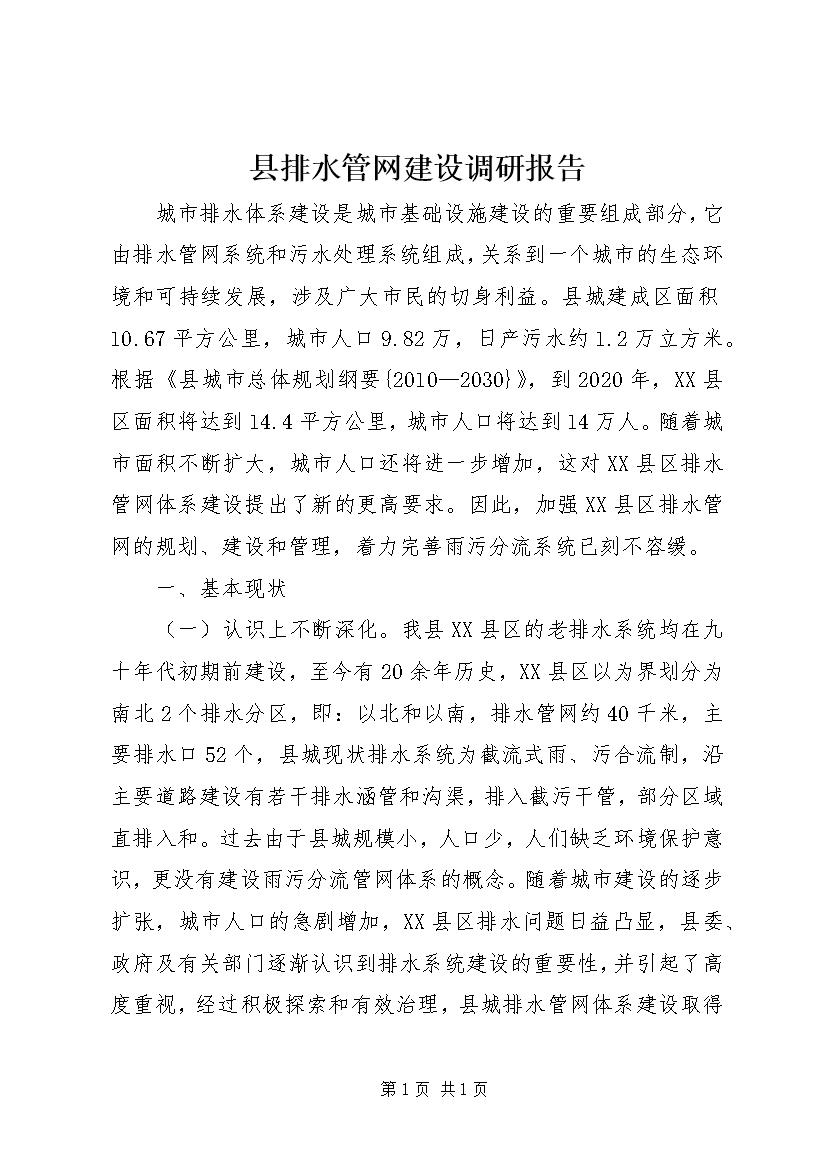 县排水管网建设调研报告

城市排水体系建设是城市基础设施建设的重要组成部分，它由排水管网系统和污水处理系统组成，关系到一个城市的生态环境和可持续发展，涉及广大市民的切身利益。县城建成区面积10.67平方公里，城市人口9.82万，日产污水约1.2万立方米。根据《县城市总体规划纲要{2010—2030}》，到2020年，XX县区面积将达到14.4平方公里，城市人口将达到14万人。随着城市面积不断扩大，城市人口还将进一步增加，这对XX县区排水管网体系建设提出了新的更高要求。因此，加强XX县区排水管网的规划、建设和管理，着力完善雨污分流系统已刻不容缓。

一、基本现状

（一）认识上不断深化。我县XX县区的老排水系统均在九十年代初期前建设，至今有20余年历史，XX县区以为界划分为南北2个排水分区，即：以北和以南，排水管网约40千米，主要排水口52个，县城现状排水系统为截流式雨、污合流制，沿主要道路建设有若干排水涵管和沟渠，排入截污干管，部分区域直排入和。过去由于县城规模小，人口少，人们缺乏环境保护意识，更没有建设雨污分流管网体系的概念。随着城市建设的逐步扩张，城市人口的急剧增加，XX县区排水问题日益凸显，县委、政府及有关部门逐渐认识到排水系统建设的重要性，并引起了高度重视，经过积极探索和有效治理，县城排水管网体系建设取得

第1页 共1页